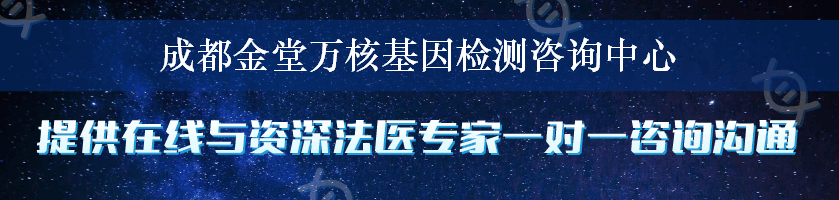 成都金堂万核基因检测咨询中心

提供在线与资深法医专家一对一咨询沟通